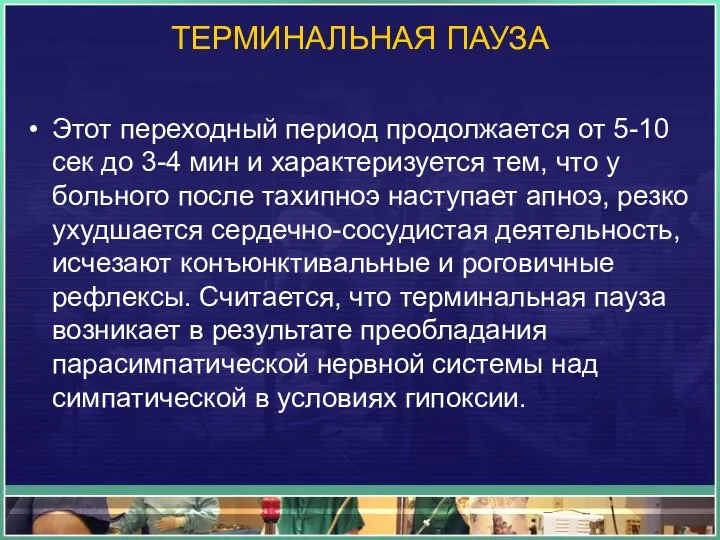 ТЕРМИНАЛЬНАЯ ПАУЗА

• Этот переходный период продолжается от 5-10 сек до 3-4 мин и характеризуется тем, что у больного после тахипноэ наступает апноэ, резко ухудшается сердечно-сосудистая деятельность, исчезают конъюнктивальные и роговичные рефлексы. Считается, что терминальная пауза возникает в результате преобладания парасимпатической нервной системы над симпатической в условиях гипоксии.